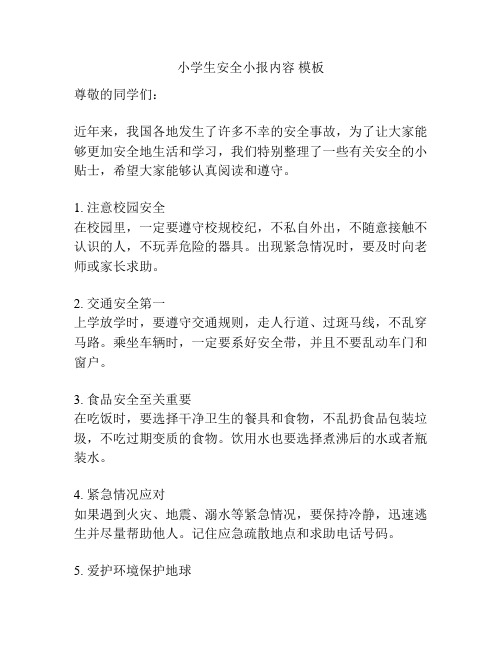 小学生安全小报内容 模板

尊敬的同学们：

近年来，我国各地发生了许多不幸的安全事故，为了让大家能够更加安全地生活和学习，我们特别整理了一些有关安全的小贴士，希望大家能够认真阅读和遵守。

1. 注意校园安全
在校园里，一定要遵守校规校纪，不私自外出，不随意接触不认识的人，不玩弄危险的器具。出现紧急情况时，要及时向老师或家长求助。

2. 交通安全第一
上学放学时，要遵守交通规则，走人行道、过斑马线，不乱穿马路。乘坐车辆时，一定要系好安全带，并且不要乱动车门和窗户。

3. 食品安全至关重要
在吃饭时，要选择干净卫生的餐具和食物，不乱扔食品包装垃圾，不吃过期变质的食物。饮用水也要选择煮沸后的水或者瓶装水。

4. 紧急情况应对
如果遇到火灾、地震、溺水等紧急情况，要保持冷静，迅速逃生并尽量帮助他人。记住应急疏散地点和求助电话号码。

5. 爱护环境保护地球